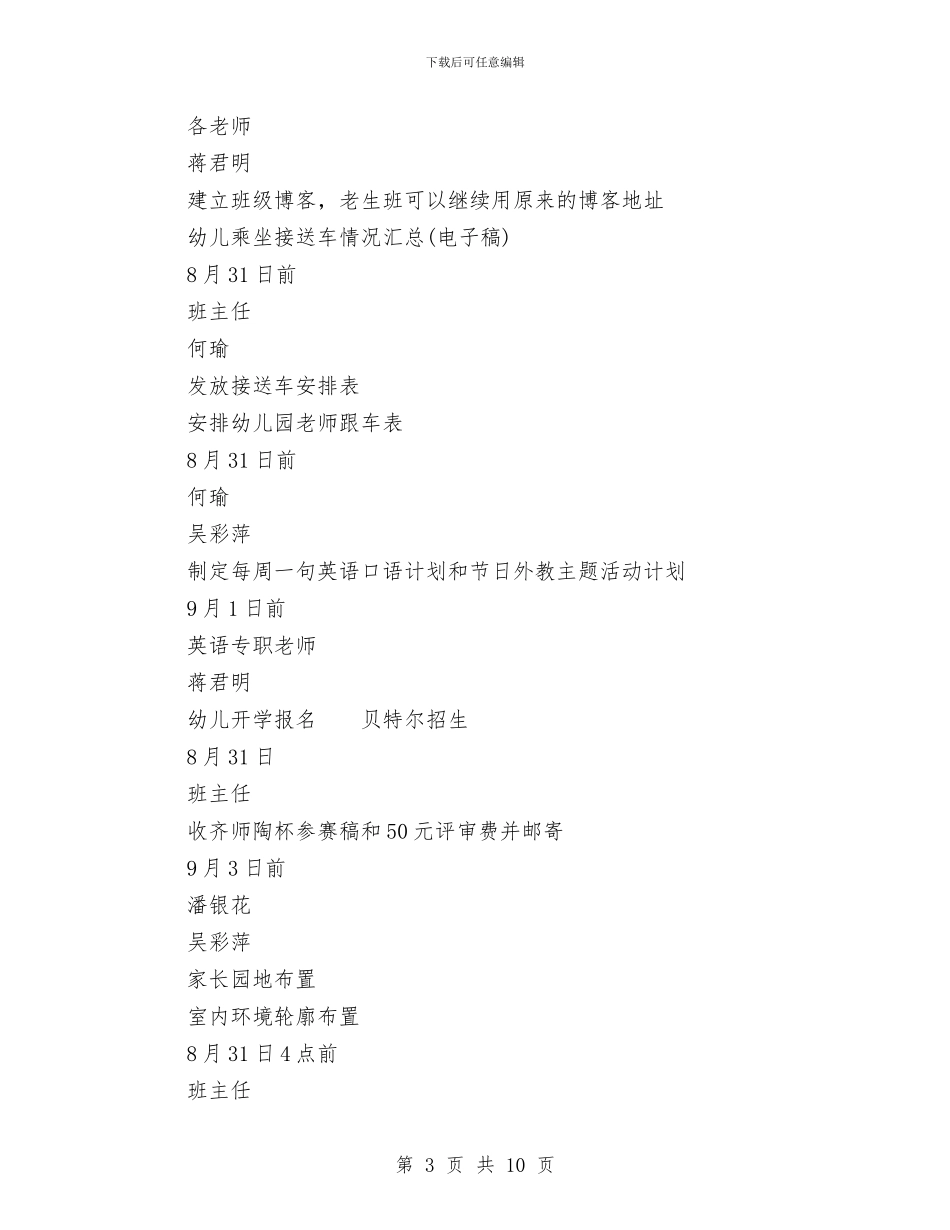 下载后可任意编辑

各老师

蒋君明

建立班级博客，老生班可以继续用原来的博客地址

幼儿乘坐接送车情况汇总(电子稿)

8月31日前

班主任

何瑜

发放接送车安排表

安排幼儿园老师跟车表

8月31日前

何瑜

吴彩萍

制定每周一句英语口语计划和节日外教主题活动计划

9月1日前

英语专职老师

蒋君明

幼儿开学报名　　贝特尔招生

8月31日

班主任

收齐师陶杯参赛稿和50元评审费并邮寄

9月3日前

潘银花

吴彩萍

家长园地布置

室内环境轮廓布置

8月31日4点前

班主任

第 3 页 共 10 页